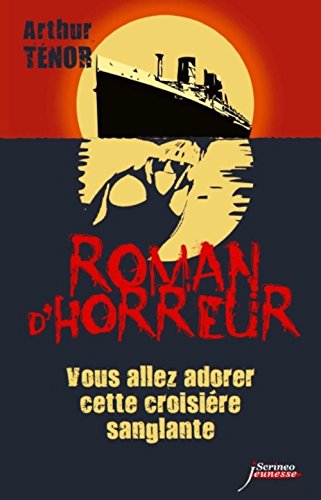 Arthur
TÉNOR

ROMAN
D'HORREUR

Vous allez adorer cette croisiére sanglante

Scrineo
jeunesse